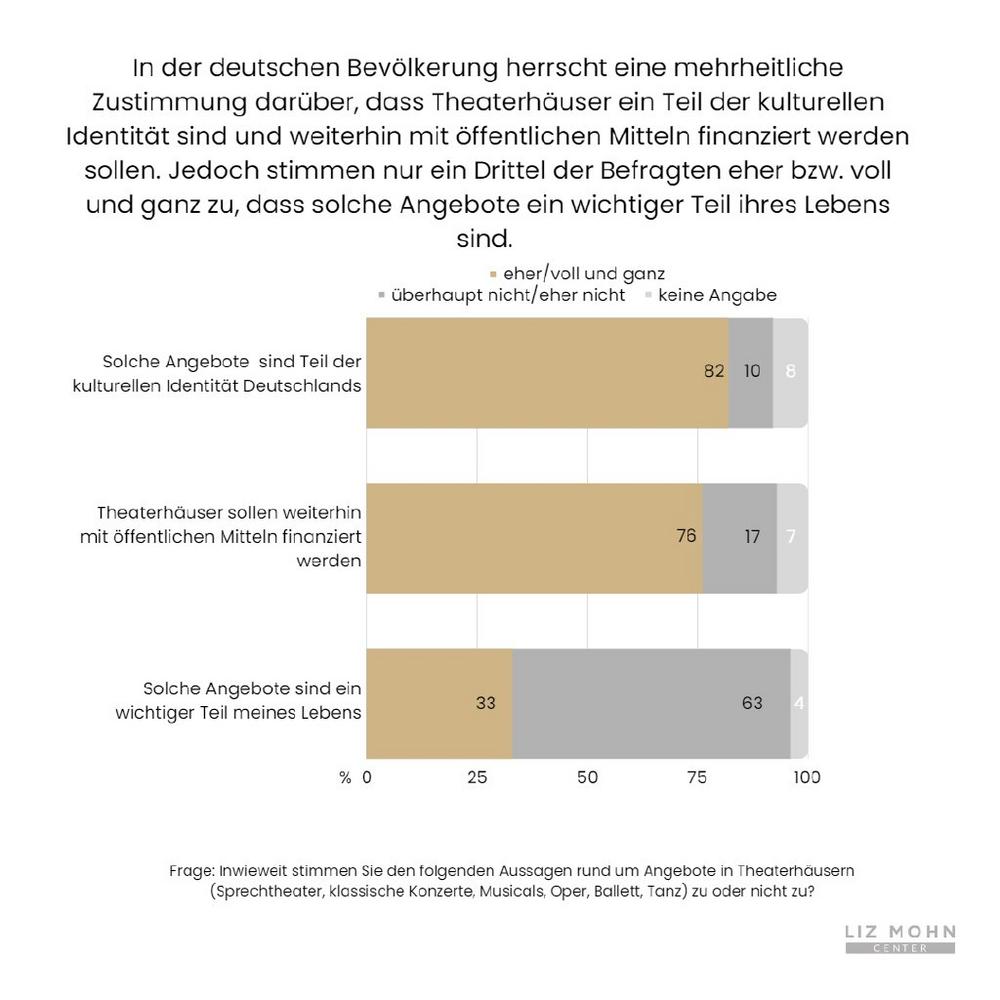 In der deutschen Bevölkerung herrscht eine mehrheitliche Zustimmung darüber, dass Theaterhäuser ein Teil der kulturellen Identität sind und weiterhin mit öffentlichen Mitteln finanziert werden sollen. Jedoch stimmen nur ein Drittel der Befragten eher bzw. voll und ganz zu, dass solche Angebote ein wichtiger Teil ihres Lebens sind.

eher/voll und ganz
überhaupt nicht/eher nicht
keine Angabe

Solche Angebote sind Teil der kulturellen Identität Deutschlands 82 10 8

Theaterhäuser sollen weiterhin mit öffentlichen Mitteln finanziert werden 76 17 7

Solche Angebote sind ein wichtiger Teil meines Lebens 33 63 4

% 0 25 50 75 100

Frage: Inwieweit stimmen Sie den folgenden Aussagen rund um Angebote in Theaterhäusern (Sprechtheater, klassische Konzerte, Musicals, Oper, Ballett, Tanz) zu oder nicht zu?

LIZ MOHN
CENTER